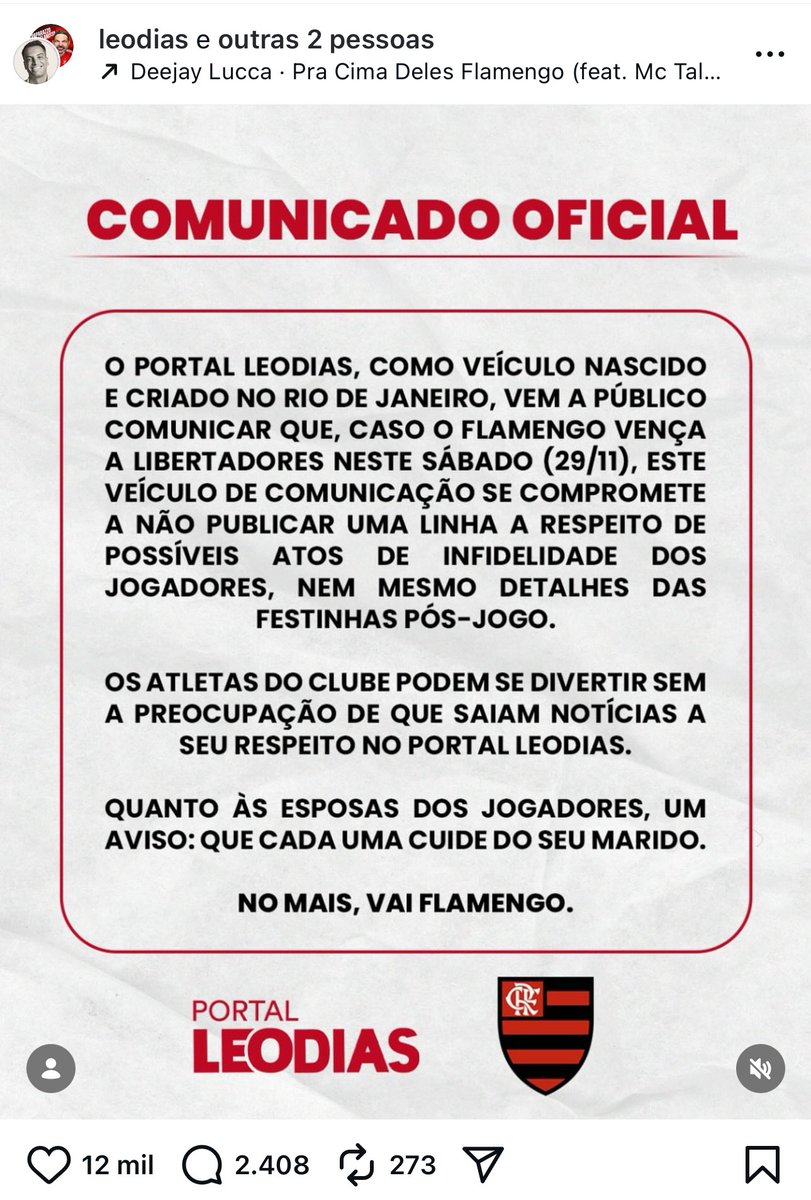 leodias e outras 2 pessoas
↗ Deejay Lucca · Pra Cima Deles Flamengo (feat. Mc Tal...

COMUNICADO OFICIAL

O PORTAL LEODIAS, COMO VEÍCULO NASCIDO E CRIADO NO RIO DE JANEIRO, VEM A PÚBLICO COMUNICAR QUE, CASO O FLAMENGO VENÇA A LIBERTADORES NESTE SÁBADO (29/11), ESTE VEÍCULO DE COMUNICAÇÃO SE COMPROMETE A NÃO PUBLICAR UMA LINHA A RESPEITO DE POSSÍVEIS ATOS DE INFIDELIDADE DOS JOGADORES, NEM MESMO DETALHES DAS FESTINHAS PÓS-JOGO.

OS ATLETAS DO CLUBE PODEM SE DIVERTIR SEM A PREOCUPAÇÃO DE QUE SAIAM NOTÍCIAS A SEU RESPEITO NO PORTAL LEODIAS.

QUANTO ÀS ESPOSAS DOS JOGADORES, UM AVISO: QUE CADA UMA CUIDE DO SEU MARIDO.

NO MAIS, VAI FLAMENGO.

PORTAL
LEODIAS

CRF

12 mil 2.408 273